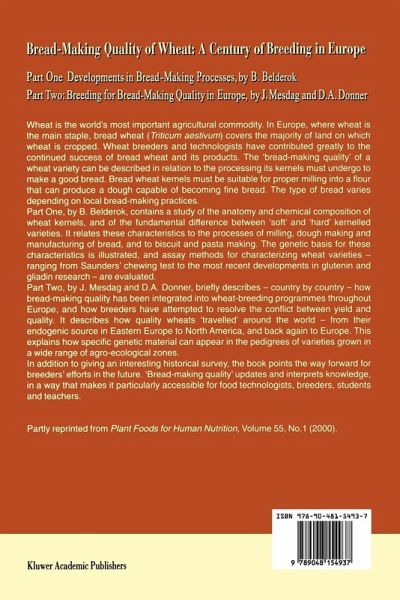 Bread-Making Quality of Wheat: A Century of Breeding in Europe

Part One Developments in Bread-Making Processes, by B. Belderok

Part Two: Breeding for Bread-Making Quality in Europe, by J. Mesdag and D.A. Donner

Wheat is the world's most important agricultural commodity. In Europe, where wheat is the main staple, bread wheat (Triticum aestivum) covers the majority of land on which wheat is cropped. Wheat breeders and technologists have contributed greatly to the continued success of bread wheat and its products. The 'bread-making quality' of a wheat variety can be described in relation to the processing its kernels must undergo to make a good bread. Bread wheat kernels must be suitable for proper milling into a flour that can produce a dough capable of becoming fine bread. The type of bread varies depending on local bread-making practices.

Part One, by B. Belderok, contains a study of the anatomy and chemical composition of wheat kernels, and of the fundamental difference between 'soft' and 'hard' kernelled varieties. It relates these characteristics to the processes of milling, dough making and manufacturing of bread, and to biscuit and pasta making. The genetic basis for these characteristics is illustrated, and assay methods for characterizing wheat varieties – ranging from Saunders' chewing test to the most recent developments in glutenin and gliadin research – are evaluated.

Part Two, by J. Mesdag and D.A. Donner, briefly describes – country by country – how bread-making quality has been integrated into wheat-breeding programmes throughout Europe, and how breeders have attempted to resolve the conflict between yield and quality. It describes how quality wheats 'travelled' around the world – from their endogenic source in Eastern Europe to North America, and back again to Europe. This explains how specific genetic material can appear in the pedigrees of varieties grown in a wide range of agro-ecological zones.

In addition to giving an interesting historical survey, the book points the way forward for breeders' efforts in the future. 'Bread-making quality' updates and interprets knowledge, in a way that makes it particularly accessible for food technologists, breeders, students and teachers.

Partly reprinted from Plant Foods for Human Nutrition, Volume 55, No.1 (2000).

ISBN 978-90-481-5493-7

9 789048 154937

Kluwer Academic Publishers